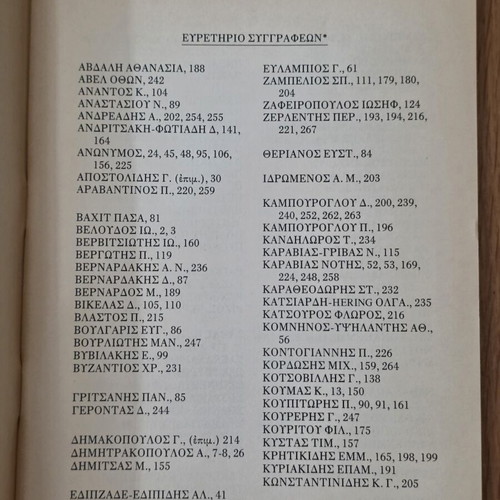 ΕΥΡΕΤΗΡΙΟ ΣΥΓΓΡΑΦΕΩΝ*

ΑΒΔΑΛΗ ΑΘΑΝΑΣΙΑ, 188
ΑΒΕΛ ΟΘΩΝ, 242
ΑΝΑΝΤΟΣ Κ., 104
ΑΝΑΣΤΑΣΙΟΥ Ν., 89
ΑΝΔΡΕΑΔΗΣ Α., 202, 254, 255
ΑΝΔΡΙΤΣΑΚΗ-ΦΩΤΙΑΔΗ Δ, 141, 164
ΑΝΩΝΥΜΟΣ, 24, 45, 48, 95, 106, 156, 225
ΑΠΟΣΤΟΛΙΔΗΣ Γ. (ἐπιμ.), 30
ΑΡΑΒΑΝΤΙΝΟΣ Π., 220, 259

ΒΑΧΙΤ ΠΑΣΑ, 81
ΒΕΛΟΥΔΟΣ ΙΩ., 2, 3
ΒΕΡΒΙΤΣΙΩΤΗΣ ΙΩ., 160
ΒΕΡΓΩΤΗΣ Π., 119
ΒΕΡΝΑΡΔΑΚΗΣ Α. Ν., 236
ΒΕΡΝΑΡΔΑΚΗΣ Δ., 87
ΒΕΡΝΑΡΔΟΣ Μ., 189
ΒΙΚΕΛΑΣ Δ., 105, 110
ΒΛΑΣΤΟΣ Π., 215
ΒΟΥΛΓΑΡΙΣ ΕΥΓ., 86
ΒΟΥΡΛΙΩΤΗΣ ΜΑΝ., 247
ΒΥΒΙΛΑΚΗΣ Ε., 99
ΒΥΖΑΝΤΙΟΣ ΧΡ., 231

ΓΡΙΤΣΑΝΗΣ ΠΑΝ., 85
ΓΕΡΟΝΤΑΣ Δ., 244

ΔΗΜΑΚΟΠΟΥΛΟΣ Γ., (ἐπιμ.) 214
ΔΗΜΗΤΡΑΚΟΠΟΥΛΟΣ Α., 7-8, 26
ΔΗΜΙΤΣΑΣ Μ., 155

ΕΔΙΠΖΑΔΕ-ΕΔΙΠΙΔΗΣ ΑΛ., 41

ΕΥΛΑΜΠΙΟΣ Γ., 61
ΖΑΜΠΕΛΙΟΣ ΣΠ., 111, 179, 180, 204
ΖΑΦΕΙΡΟΠΟΥΛΟΣ ΙΩΣΗΦ, 124
ΖΕΡΛΕΝΤΗΣ ΠΕΡ., 193, 194, 216, 221, 267

ΘΕΡΙΑΝΟΣ ΕΥΣΤ., 84

ΙΔΡΩΜΕΝΟΣ Α. Μ., 203

ΚΑΜΠΟΥΡΟΓΛΟΥ Δ., 200, 239, 240, 252, 262, 263
ΚΑΜΠΟΥΡΟΓΛΟΥ Π., 196
ΚΑΝΔΗΛΩΡΟΣ Τ., 234
ΚΑΡΑΒΙΑΣ-ΓΡΙΒΑΣ Ν., 115
ΚΑΡΑΒΙΑΣ ΝΟΤΗΣ, 52, 53, 169, 224, 248, 258
ΚΑΡΑΘΕΟΔΩΡΗΣ ΣΤ., 232
ΚΑΤΣΙΑΡΔΗ-HERING ΟΛΓΑ., 235
ΚΑΤΣΟΥΡΟΣ ΦΛΩΡΟΣ, 216
ΚΟΜΝΗΝΟΣ-ΥΨΗΛΑΝΤΗΣ ΑΘ., 56
ΚΟΝΤΟΓΙΑΝΝΗΣ Π., 226
ΚΟΡΔΩΣΗΣ ΜΙΧ., 159, 264
ΚΟΤΣΟΒΙΛΛΗΣ Γ., 138
ΚΟΥΜΑΣ Κ., 13, 150
ΚΟΥΠΙΤΩΡΗΣ Π., 90, 91, 161
ΚΟΥΡΕΡΗΣ Γ., 247
ΚΟΥΡΙΤΟΥ ΦΙΛ., 175
ΚΥΣΤΑΣ ΤΙΜ., 157
ΚΡΗΤΙΚΙΔΗΣ ΕΜΜ., 165, 198, 199
ΚΥΡΙΑΚΙΔΗΣ ΕΠΑΜ., 191
ΚΩΝΣΤΑΝΤΙΝΙΔΗΣ Κ. Γ., 205